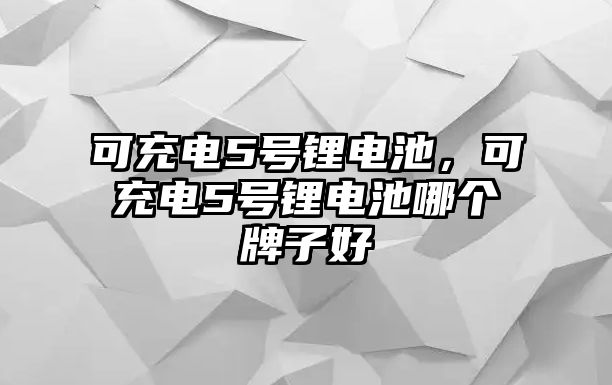 可充电5号锂电池，可充电5号锂电池哪个牌子好